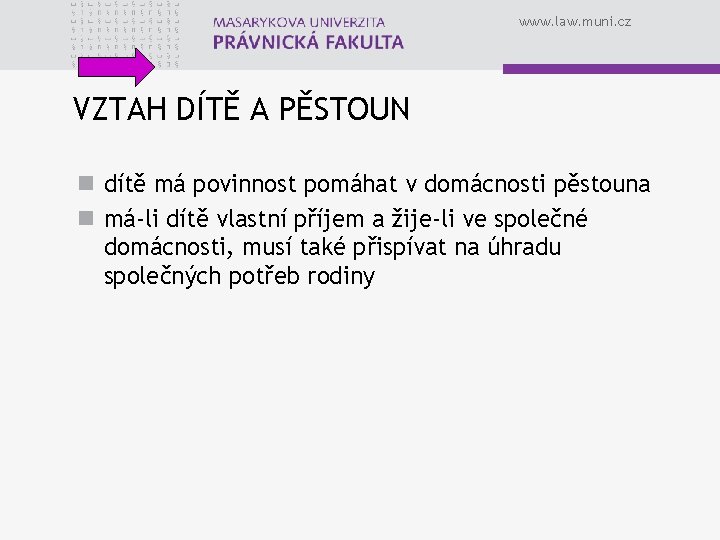 MASARYKOVA UNIVERZITA
PRÁVNICKÁ FAKULTA

www.law.muni.cz

VZTAH DÍTĚ A PĚSTOUN

dítě má povinnost pomáhat v domácnosti pěstouna

má-li dítě vlastní příjem a žije-li ve společné domácnosti, musí také přispívat na úhradu společných potřeb rodiny